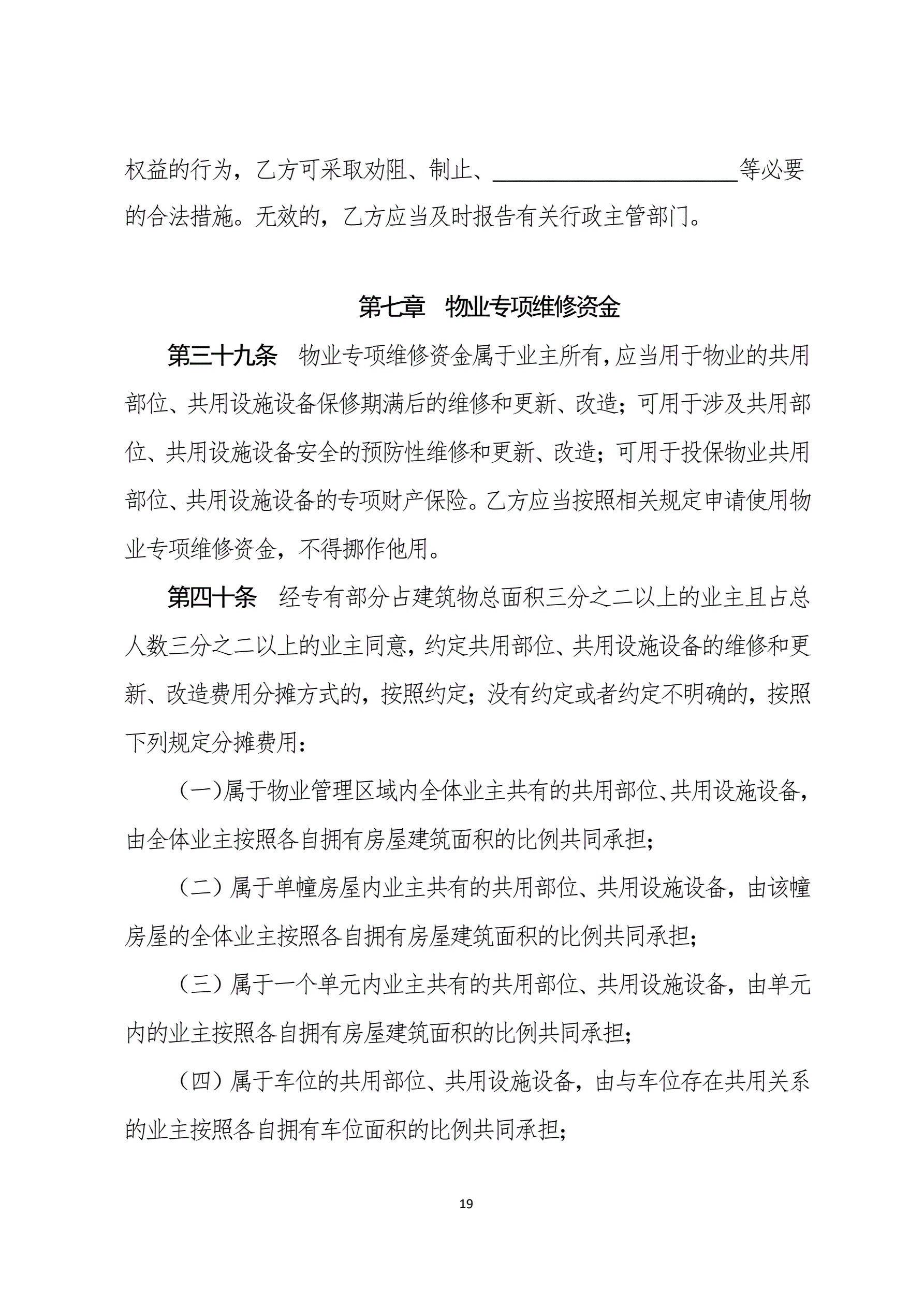 权益的行为，乙方可采取劝阻、制止、______________________等必要的合法措施。无效的，乙方应当及时报告有关行政主管部门。

第七章　物业专项维修资金

第三十九条　物业专项维修资金属于业主所有，应当用于物业的共用部位、共用设施设备保修期满后的维修和更新、改造；可用于涉及共用部位、共用设施设备安全的预防性维修和更新、改造；可用于投保物业共用部位、共用设施设备的专项财产保险。乙方应当按照相关规定申请使用物业专项维修资金，不得挪作他用。

第四十条　经专有部分占建筑物总面积三分之二以上的业主且占总人数三分之二以上的业主同意，约定共用部位、共用设施设备的维修和更新、改造费用分摊方式的，按照约定；没有约定或者约定不明确的，按照下列规定分摊费用：

（一）属于物业管理区域内全体业主共有的共用部位、共用设施设备，由全体业主按照各自拥有房屋建筑面积的比例共同承担；

（二）属于单幢房屋内业主共有的共用部位、共用设施设备，由该幢房屋的全体业主按照各自拥有房屋建筑面积的比例共同承担；

（三）属于一个单元内业主共有的共用部位、共用设施设备，由单元内的业主按照各自拥有房屋建筑面积的比例共同承担；

（四）属于车位的共用部位、共用设施设备，由与车位存在共用关系的业主按照各自拥有车位面积的比例共同承担；

19